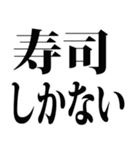 寿司
しかない